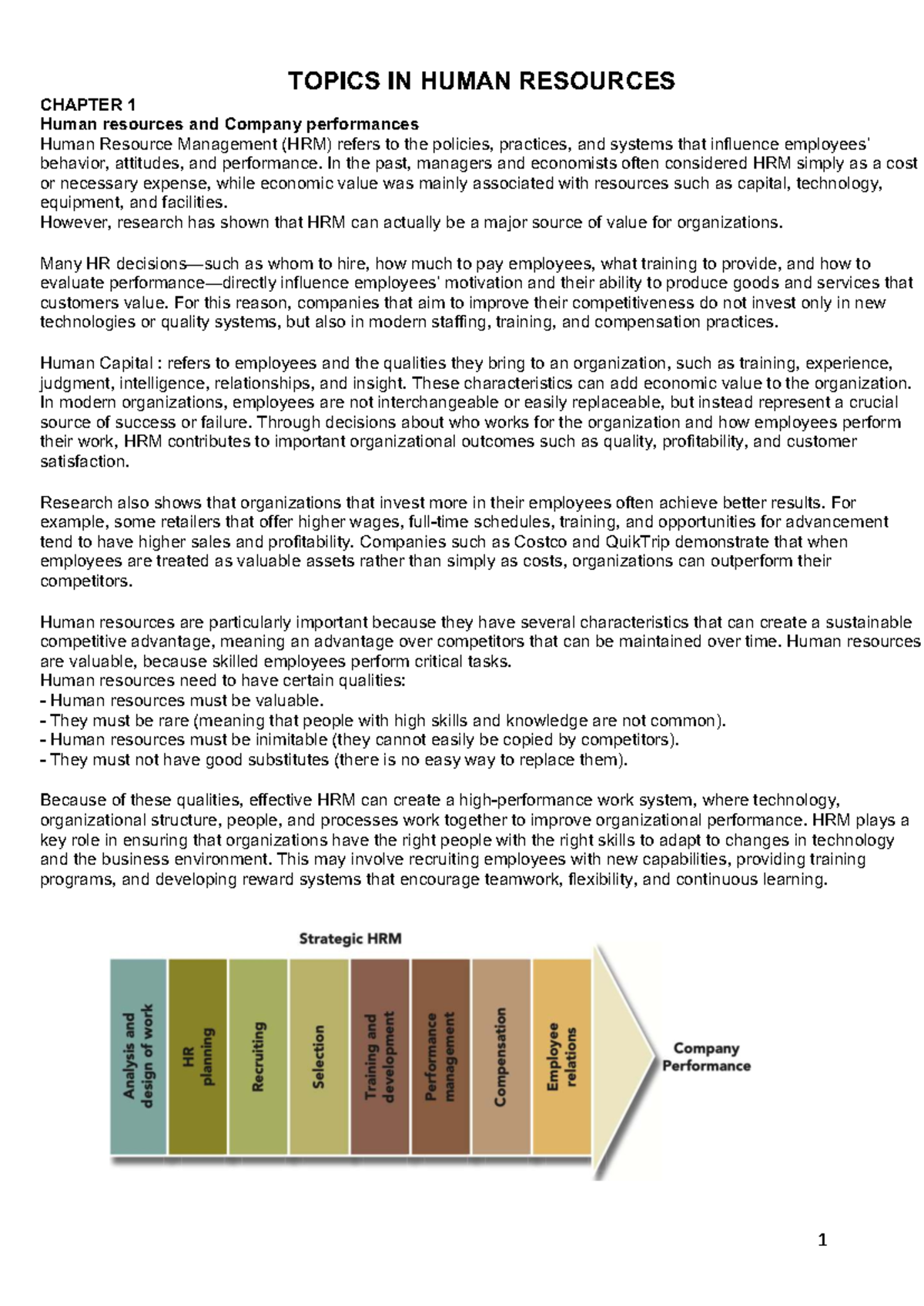 TOPICS IN HUMAN RESOURCES

CHAPTER 1

Human resources and Company performances

Human Resource Management (HRM) refers to the policies, practices, and systems that influence employees' behavior, attitudes, and performance. In the past, managers and economists often considered HRM simply as a cost or necessary expense, while economic value was mainly associated with resources such as capital, technology, equipment, and facilities.
However, research has shown that HRM can actually be a major source of value for organizations.

Many HR decisions—such as whom to hire, how much to pay employees, what training to provide, and how to evaluate performance—directly influence employees' motivation and their ability to produce goods and services that customers value. For this reason, companies that aim to improve their competitiveness do not invest only in new technologies or quality systems, but also in modern staffing, training, and compensation practices.

Human Capital : refers to employees and the qualities they bring to an organization, such as training, experience, judgment, intelligence, relationships, and insight. These characteristics can add economic value to the organization. In modern organizations, employees are not interchangeable or easily replaceable, but instead represent a crucial source of success or failure. Through decisions about who works for the organization and how employees perform their work, HRM contributes to important organizational outcomes such as quality, profitability, and customer satisfaction.

Research also shows that organizations that invest more in their employees often achieve better results. For example, some retailers that offer higher wages, full-time schedules, training, and opportunities for advancement tend to have higher sales and profitability. Companies such as Costco and QuikTrip demonstrate that when employees are treated as valuable assets rather than simply as costs, organizations can outperform their competitors.

Human resources are particularly important because they have several characteristics that can create a sustainable competitive advantage, meaning an advantage over competitors that can be maintained over time. Human resources are valuable, because skilled employees perform critical tasks.
Human resources need to have certain qualities:
- Human resources must be valuable.
- They must be rare (meaning that people with high skills and knowledge are not common).
- Human resources must be inimitable (they cannot easily be copied by competitors).
- They must not have good substitutes (there is no easy way to replace them).

Because of these qualities, effective HRM can create a high-performance work system, where technology, organizational structure, people, and processes work together to improve organizational performance. HRM plays a key role in ensuring that organizations have the right people with the right skills to adapt to changes in technology and the business environment. This may involve recruiting employees with new capabilities, providing training programs, and developing reward systems that encourage teamwork, flexibility, and continuous learning.

Strategic HRM

Analysis and design of work
HR planning
Recruiting
Selection
Training and development
Performance management
Compensation
Employee relations

Company Performance

1